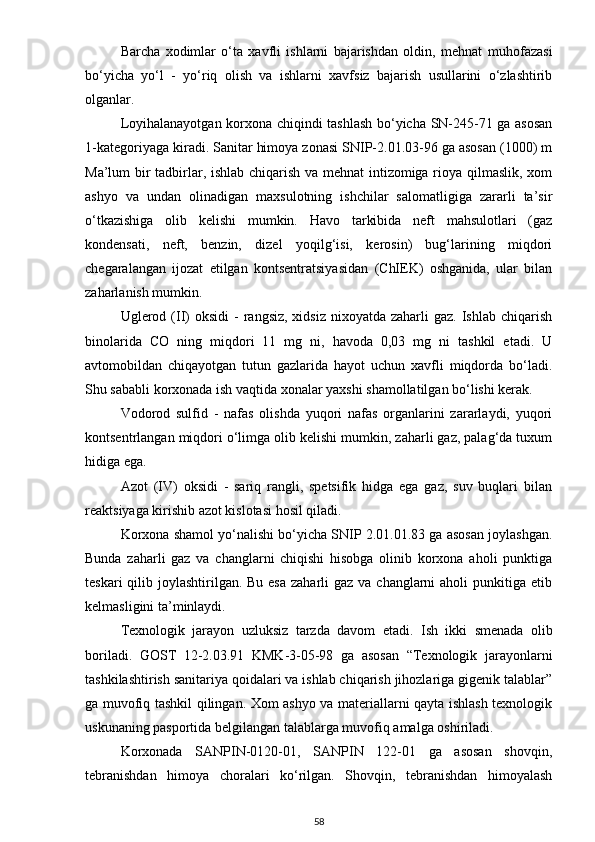 Barcha xodimlar o‘ta xavfli ishlarni bajarishdan oldin, mehnat muhofazasi bo‘yicha yo‘l - yo‘riq olish va ishlarni xavfsiz bajarish usullarini o‘zlashtirib olganlar.

Loyihalanayotgan korxona chiqindi tashlash bo‘yicha SN-245-71 ga asosan 1-kategoriyaga kiradi. Sanitar himoya zonasi SNIP-2.01.03-96 ga asosan (1000) m Ma’lum bir tadbirlar, ishlab chiqarish va mehnat intizomiga rioya qilmaslik, xom ashyo va undan olinadigan maxsulotning ishchilar salomatligiga zararli ta’sir o‘tkazishiga olib kelishi mumkin. Havo tarkibida neft mahsulotlari (gaz kondensati, neft, benzin, dizel yoqilg‘isi, kerosin) bug‘larining miqdori chegaralangan ijozat etilgan kontsentratsiyasidan (ChIEK) oshganida, ular bilan zaharlanish mumkin.

Uglerod (II) oksidi - rangsiz, xidsiz nixoyatda zaharli gaz. Ishlab chiqarish binolarida CO ning miqdori 11 mg ni, havoda 0,03 mg ni tashkil etadi. U avtomobildan chiqayotgan tutun gazlarida hayot uchun xavfli miqdorda bo‘ladi. Shu sababli korxonada ish vaqtida xonalar yaxshi shamollatilgan bo‘lishi kerak.

Vodorod sulfid - nafas olishda yuqori nafas organlarini zararlaydi, yuqori kontsentrlangan miqdori o‘limga olib kelishi mumkin, zaharli gaz, palag‘da tuxum hidiga ega.

Azot (IV) oksidi - sariq rangli, spetsifik hidga ega gaz, suv buqlari bilan reaktsiyaga kirishib azot kislotasi hosil qiladi.

Korxona shamol yo‘nalishi bo‘yicha SNIP 2.01.01.83 ga asosan joylashgan. Bunda zaharli gaz va changlarni chiqishi hisobga olinib korxona aholi punktiga teskari qilib joylashtirilgan. Bu esa zaharli gaz va changlarni aholi punkitiga etib kelmasligini ta’minlaydi.

Texnologik jarayon uzluksiz tarzda davom etadi. Ish ikki smenada olib boriladi. GOST 12-2.03.91 KMK-3-05-98 ga asosan “Texnologik jarayonlarni tashkilashtirish sanitariya qoidalari va ishlab chiqarish jihozlariga gigenik talablar” ga muvofiq tashkil qilingan. Xom ashyo va materiallarni qayta ishlash texnologik uskunaning pasportida belgilangan talablarga muvofiq amalga oshiriladi.

Korxonada SANPIN-0120-01, SANPIN 122-01 ga asosan shovqin, tebranishdan himoya choralari ko‘rilgan. Shovqin, tebranishdan himoyalash

58